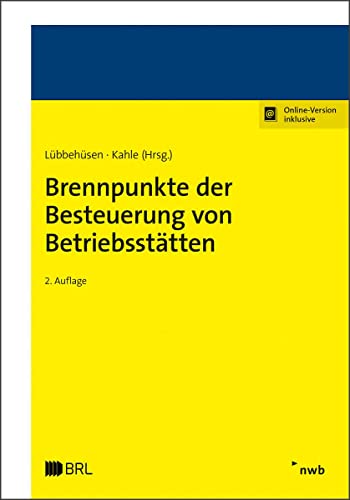 @ Online-Version inklusive

Lübbehüsen · Kahle (Hrsg.)

Brennpunkte der Besteuerung von Betriebsstätten

2. Auflage

BRL

nwb